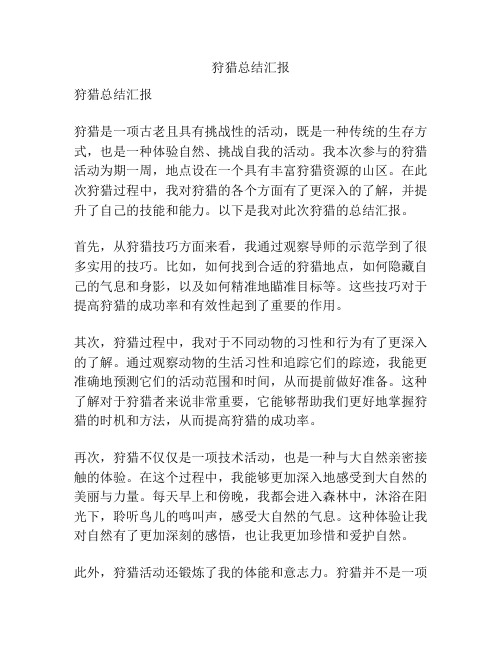 狩猎总结汇报

狩猎总结汇报

狩猎是一项古老且具有挑战性的活动，既是一种传统的生存方式，也是一种体验自然、挑战自我的活动。我本次参与的狩猎活动为期一周，地点设在一个具有丰富狩猎资源的山区。在此次狩猎过程中，我对狩猎的各个方面有了更深入的了解，并提升了自己的技能和能力。以下是我对此次狩猎的总结汇报。

首先，从狩猎技巧方面来看，我通过观察导师的示范学到了很多实用的技巧。比如，如何找到合适的狩猎地点，如何隐藏自己的气息和身影，以及如何精准地瞄准目标等。这些技巧对于提高狩猎的成功率和有效性起到了重要的作用。

其次，狩猎过程中，我对于不同动物的习性和行为有了更深入的了解。通过观察动物的生活习性和追踪它们的踪迹，我能更准确地预测它们的活动范围和时间，从而提前做好准备。这种了解对于狩猎者来说非常重要，它能够帮助我们更好地掌握狩猎的时机和方法，从而提高狩猎的成功率。

再次，狩猎不仅仅是一项技术活动，也是一种与大自然亲密接触的体验。在这个过程中，我能够更加深入地感受到大自然的美丽与力量。每天早上和傍晚，我都会进入森林中，沐浴在阳光下，聆听鸟儿的鸣叫声，感受大自然的气息。这种体验让我对自然有了更加深刻的感悟，也让我更加珍惜和爱护自然。

此外，狩猎活动还锻炼了我的体能和意志力。狩猎并不是一项